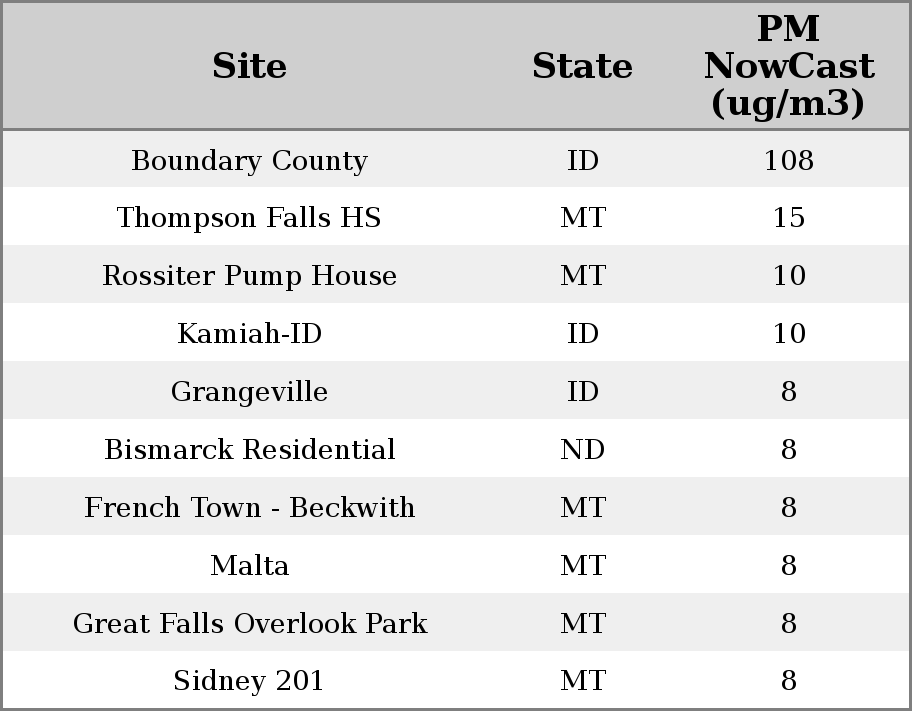 | Site | State | PM NowCast (ug/m3) |
|---|---|---|
| Boundary County | ID | 108 |
| Thompson Falls HS | MT | 15 |
| Rossiter Pump House | MT | 10 |
| Kamiah-ID | ID | 10 |
| Grangeville | ID | 8 |
| Bismarck Residential | ND | 8 |
| French Town - Beckwith | MT | 8 |
| Malta | MT | 8 |
| Great Falls Overlook Park | MT | 8 |
| Sidney 201 | MT | 8 |